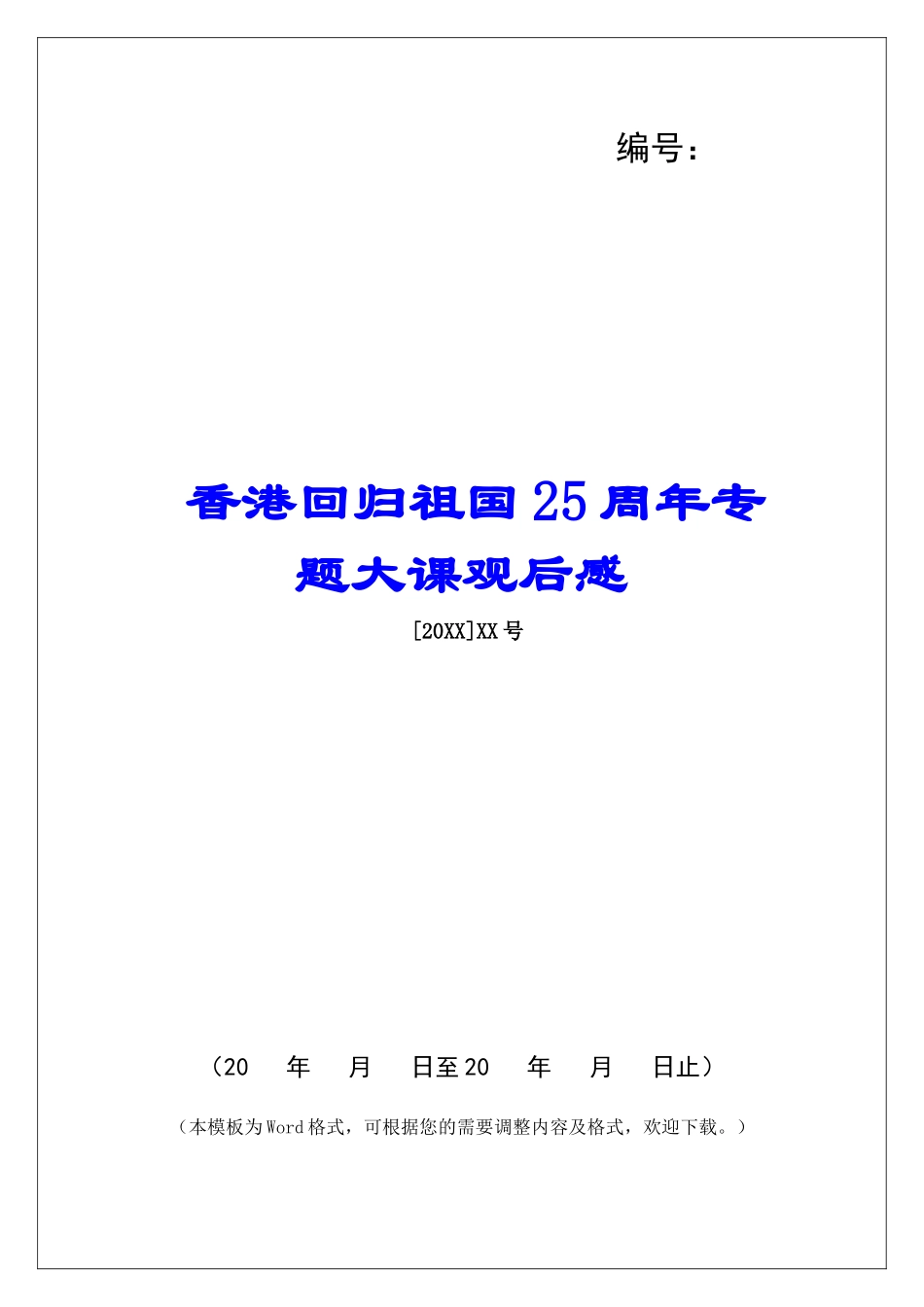 编号：

香港回归祖国25周年专题大课观后感

[20XX]XX号

（20　年　月　日至20　年　月　日止）

（本模板为Word格式，可根据您的需要调整内容及格式，欢迎下载。）